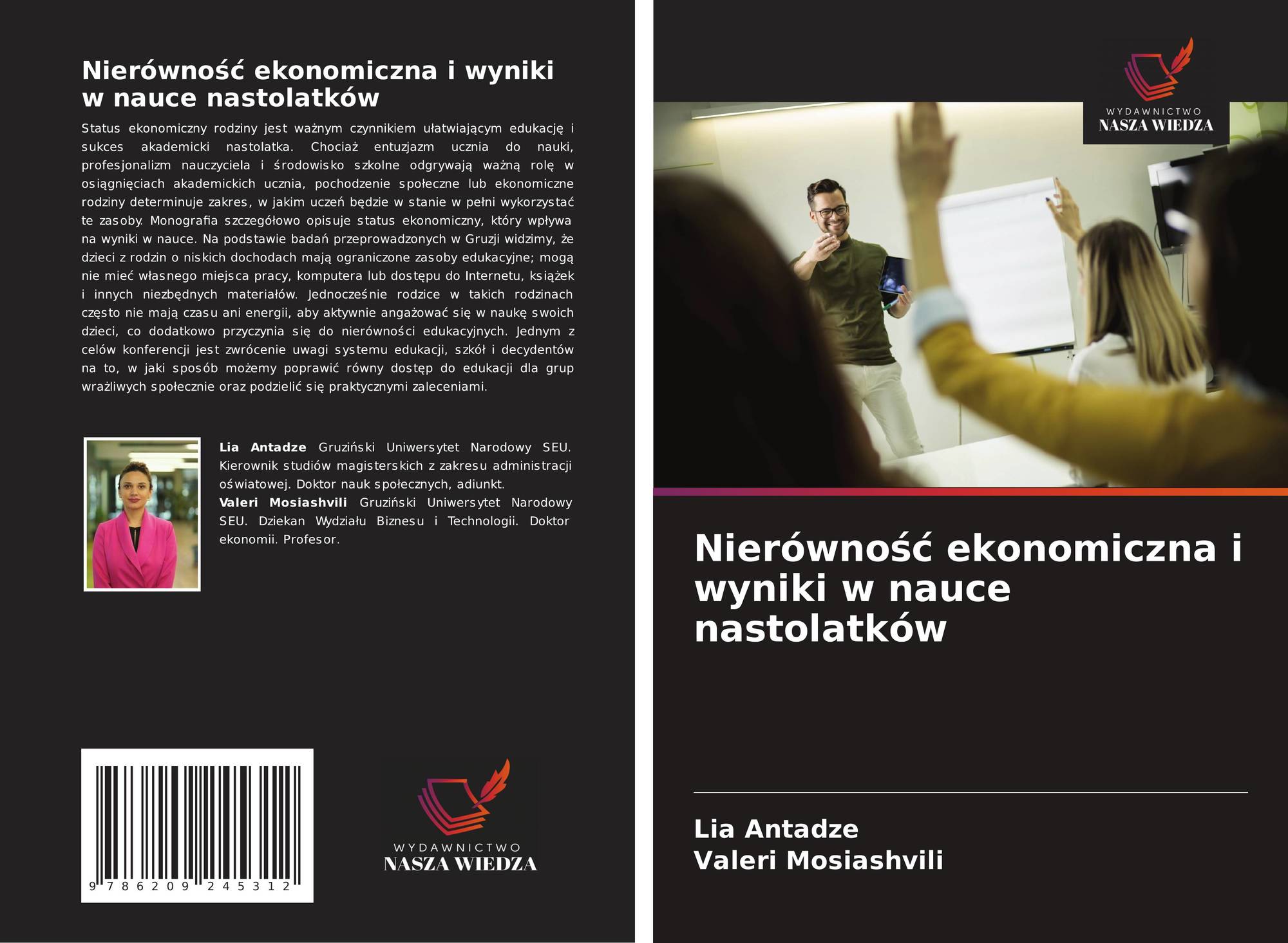 Nierówność ekonomiczna i wyniki w nauce nastolatków

Status ekonomiczny rodziny jest ważnym czynnikiem ułatwiającym edukację i sukces akademicki nastolatka. Chociaż entuzjazm ucznia do nauki, profesjonalizm nauczyciela i środowisko szkolne odgrywają ważną rolę w osiągnięciach akademickich ucznia, pochodzenie społeczne lub ekonomiczne rodziny determinuje zakres, w jakim uczeń będzie w stanie w pełni wykorzystać te zasoby. Monografia szczegółowo opisuje status ekonomiczny, który wpływa na wyniki w nauce. Na podstawie badań przeprowadzonych w Gruzji widzimy, że dzieci z rodzin o niskich dochodach mają ograniczone zasoby edukacyjne; mogą nie mieć własnego miejsca pracy, komputera lub dostępu do Internetu, książek i innych niezbędnych materiałów. Jednocześnie rodzice w takich rodzinach często nie mają czasu ani energii, aby aktywnie angażować się w naukę swoich dzieci, co dodatkowo przyczynia się do nierówności edukacyjnych. Jednym z celów konferencji jest zwrócenie uwagi systemu edukacji, szkół i decydentów na to, w jaki sposób możemy poprawić równy dostęp do edukacji dla grup wrażliwych społecznie oraz podzielić się praktycznymi zaleceniami.

Lia Antadze Gruziński Uniwersytet Narodowy SEU. Kierownik studiów magisterskich z zakresu administracji oświatowej. Doktor nauk społecznych, adiunkt.
Valeri Mosiashvili Gruziński Uniwersytet Narodowy SEU. Dziekan Wydziału Biznesu i Technologii. Doktor ekonomii. Profesor.

9 786209 245312

WYDAWNICTWO
NASZA WIEDZA

WYDAWNICTWO
NASZA WIEDZA

Nierówność ekonomiczna i wyniki w nauce nastolatków

Lia Antadze
Valeri Mosiashvili